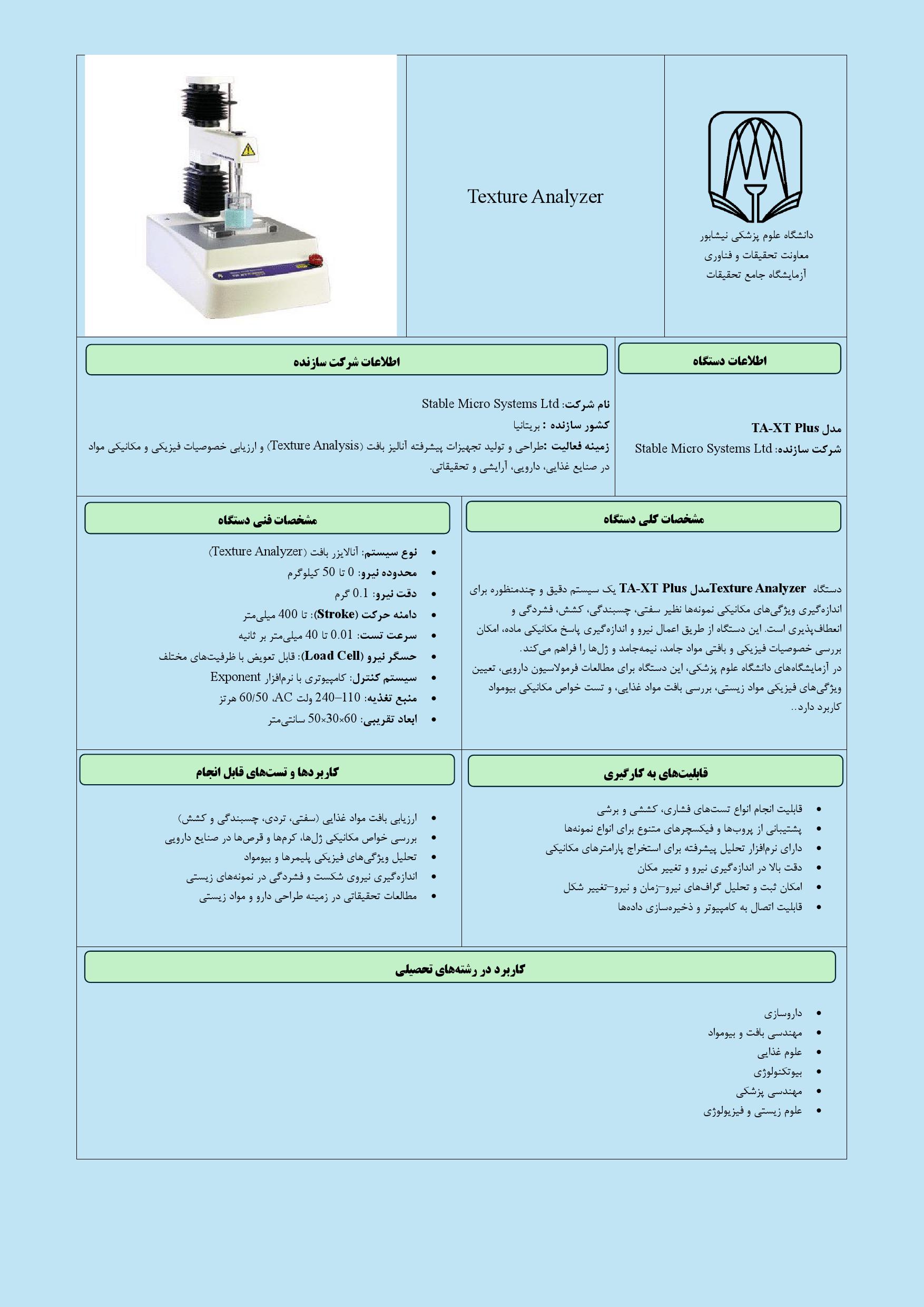 دانشگاه علوم پزشکی نیشابور
معاونت تحقیقات و فناوری
آزمایشگاه جامع تحقیقات

Texture Analyzer

اطلاعات دستگاه

مدل TA-XT Plus
شرکت سازنده: Stable Micro Systems Ltd

اطلاعات شرکت سازنده

نام شرکت: Stable Micro Systems Ltd
کشور سازنده : بریتانیا
زمینه فعالیت :طراحی و تولید تجهیزات پیشرفته آنالیز بافت (Texture Analysis) و ارزیابی خصوصیات فیزیکی و مکانیکی مواد در صنایع غذایی، دارویی، آرایشی و تحقیقاتی.

مشخصات کلی دستگاه

دستگاه Texture Analyzerمدل TA-XT Plus یک سیستم دقیق و چندمنظوره برای اندازه‌گیری ویژگی‌های مکانیکی نمونه‌ها نظیر سفتی، چسبندگی، کشش، فشردگی و انعطاف‌پذیری است. این دستگاه از طریق اعمال نیرو و اندازه‌گیری پاسخ مکانیکی ماده، امکان بررسی خصوصیات فیزیکی و بافتی مواد جامد، نیمه‌جامد و ژل‌ها را فراهم می‌کند.
در آزمایشگاه‌های دانشگاه علوم پزشکی، این دستگاه برای مطالعات فرمولاسیون دارویی، تعیین ویژگی‌های فیزیکی مواد زیستی، بررسی بافت مواد غذایی، و تست خواص مکانیکی بیومواد کاربرد دارد..

مشخصات فنی دستگاه

• نوع سیستم: آنالایزر بافت (Texture Analyzer)
• محدوده نیرو: 0 تا 50 کیلوگرم
• دقت نیرو: 0.1 گرم
• دامنه حرکت (Stroke): تا 400 میلی‌متر
• سرعت تست: 0.01 تا 40 میلی‌متر بر ثانیه
• حسگر نیرو (Load Cell): قابل تعویض با ظرفیت‌های مختلف
• سیستم کنترل: کامپیوتری با نرم‌افزار Exponent
• منبع تغذیه: 110–240 ولت AC، 60/50 هرتز
• ابعاد تقریبی: 60×30×50 سانتی‌متر

قابلیت‌های به کارگیری

• قابلیت انجام انواع تست‌های فشاری، کششی و برشی
• پشتیبانی از پروب‌ها و فیکسچرهای متنوع برای انواع نمونه‌ها
• دارای نرم‌افزار تحلیل پیشرفته برای استخراج پارامترهای مکانیکی
• دقت بالا در اندازه‌گیری نیرو و تغییر مکان
• امکان ثبت و تحلیل گراف‌های نیرو–زمان و نیرو–تغییر شکل
• قابلیت اتصال به کامپیوتر و ذخیره‌سازی داده‌ها

کاربردها و تست‌های قابل انجام

• ارزیابی بافت مواد غذایی (سفتی، تردی، چسبندگی و کشش)
• بررسی خواص مکانیکی ژل‌ها، کرم‌ها و قرص‌ها در صنایع دارویی
• تحلیل ویژگی‌های فیزیکی پلیمرها و بیومواد
• اندازه‌گیری نیروی شکست و فشردگی در نمونه‌های زیستی
• مطالعات تحقیقاتی در زمینه طراحی دارو و مواد زیستی

کاربرد در رشته‌های تحصیلی

• داروسازی
• مهندسی بافت و بیومواد
• علوم غذایی
• بیوتکنولوژی
• مهندسی پزشکی
• علوم زیستی و فیزیولوژی